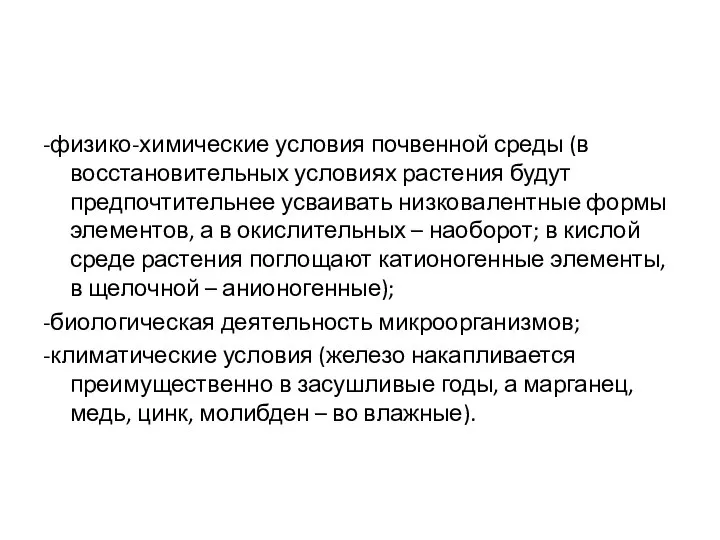 -физико-химические условия почвенной среды (в восстановительных условиях растения будут предпочтительнее усваивать низковалентные формы элементов, а в окислительных – наоборот; в кислой среде растения поглощают катионогенные элементы, в щелочной – анионогенные);

-биологическая деятельность микроорганизмов;

-климатические условия (железо накапливается преимущественно в засушливые годы, а марганец, медь, цинк, молибден – во влажные).